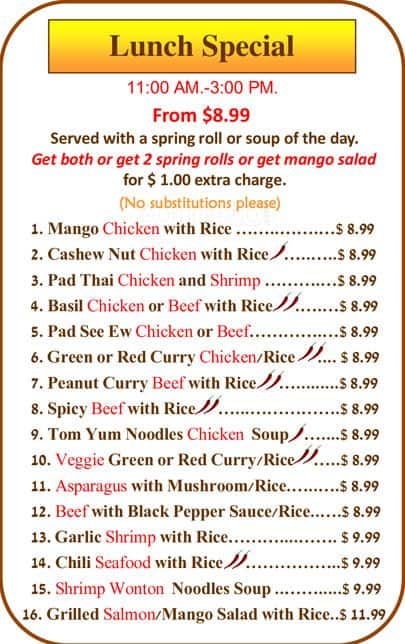 Lunch Special

11:00 AM.-3:00 PM.

From $8.99

Served with a spring roll or soup of the day.

Get both or get 2 spring rolls or get mango salad for $ 1.00 extra charge.

(No substitutions please)

1. Mango Chicken with Rice $ 8.99
2. Cashew Nut Chicken with Rice $ 8.99
3. Pad Thai Chicken and Shrimp $ 8.99
4. Basil Chicken or Beef with Rice $ 8.99
5. Pad See Ew Chicken or Beef $ 8.99
6. Green or Red Curry Chicken/Rice $ 8.99
7. Peanut Curry Beef with Rice $ 8.99
8. Spicy Beef with Rice $ 8.99
9. Tom Yum Noodles Chicken Soup $ 8.99
10. Veggie Green or Red Curry/Rice $ 8.99
11. Asparagus with Mushroom/Rice $ 8.99
12. Beef with Black Pepper Sauce/Rice $ 8.99
13. Garlic Shrimp with Rice $ 9.99
14. Chili Seafood with Rice $ 9.99
15. Shrimp Wonton Noodles Soup $ 9.99
16. Grilled Salmon/Mango Salad with Rice $ 11.99